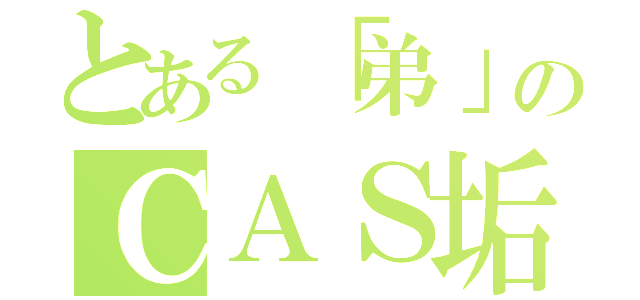 とある「弟」の
ＣＡＳ垢